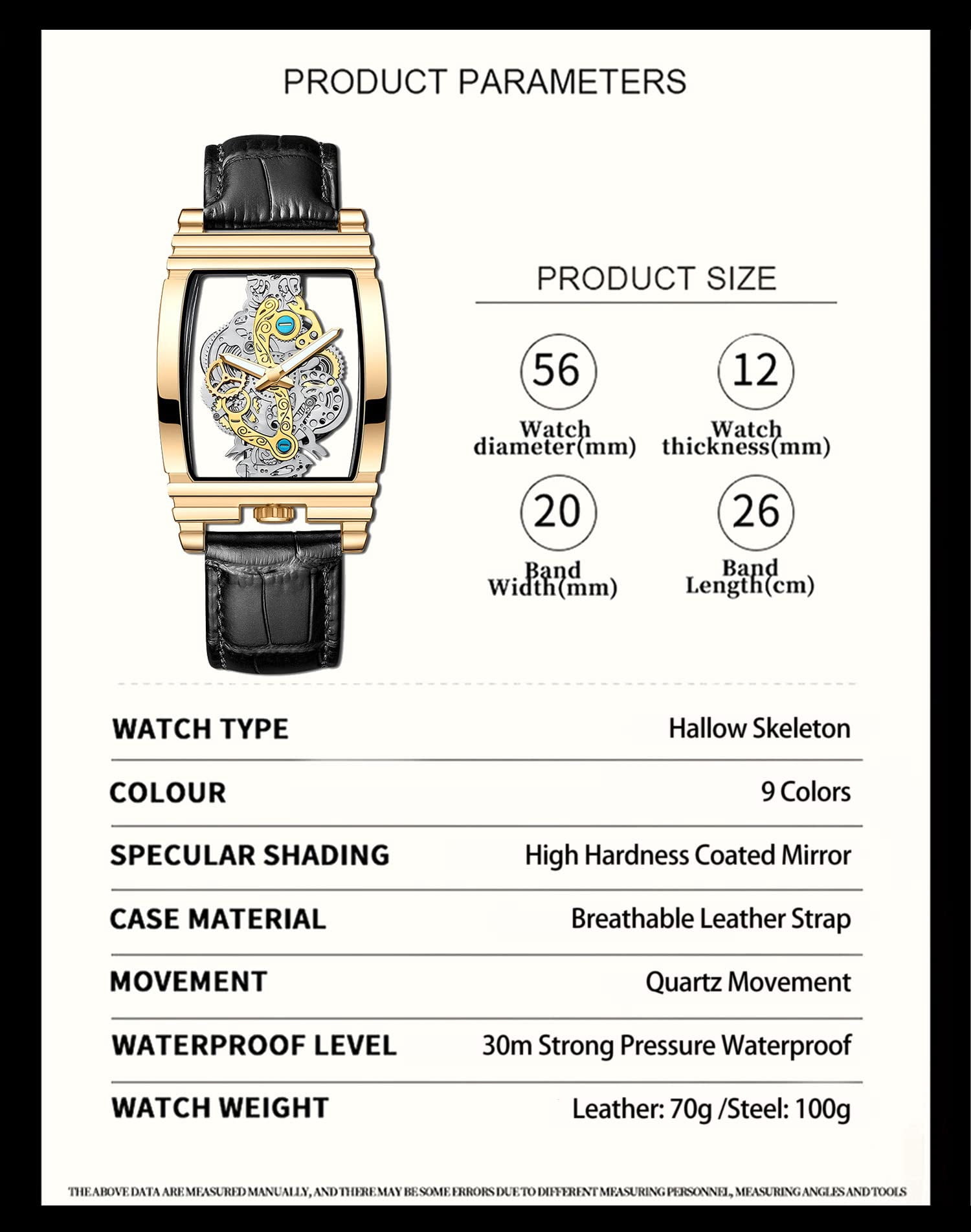 PRODUCT PARAMETERS

PRODUCT SIZE

56
Watch diameter(mm)

12
Watch thickness(mm)

20
Band Width(mm)

26
Band Length(cm)

| WATCH TYPE | Hallow Skeleton |
|---|---|
| COLOUR | 9 Colors |
| SPECULAR SHADING | High Hardness Coated Mirror |
| CASE MATERIAL | Breathable Leather Strap |
| MOVEMENT | Quartz Movement |
| WATERPROOF LEVEL | 30m Strong Pressure Waterproof |
| WATCH WEIGHT | Leather: 70g /Steel: 100g |

THE ABOVE DATA ARE MEASURED MANUALLY, AND THERE MAY BE SOME ERRORS DUE TO DIFFERENT MEASURING PERSONNEL, MEASURING ANGLES AND TOOLS